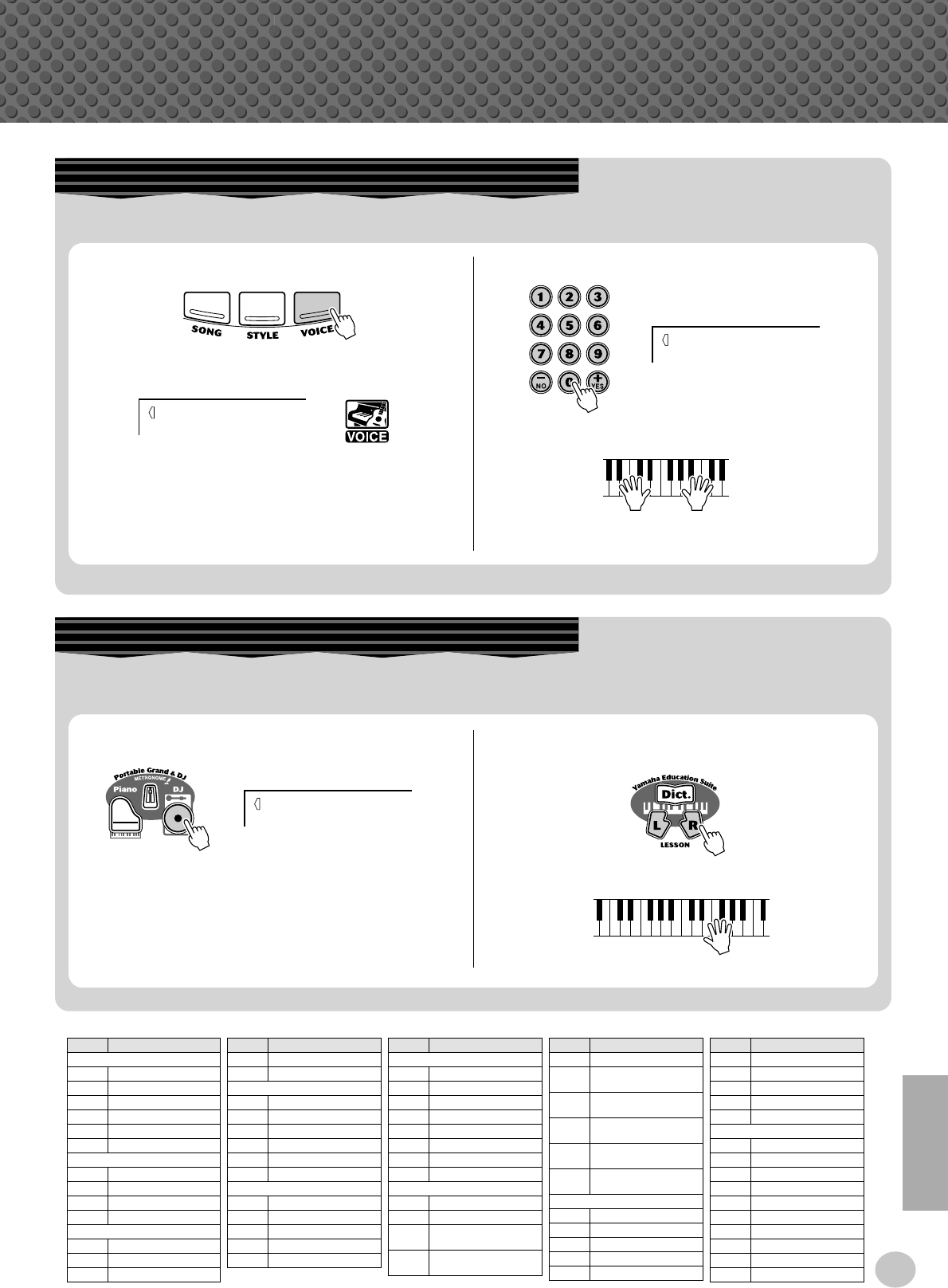 SONG
STYLE
VOICE

VOICE

1
2
3
4
5
6
7
8
9
NO
0
YES

Portable Grand & DJ
METRONOME
Piano
DJ

Yamaha Education Suite
Dict.
L
R
LESSON